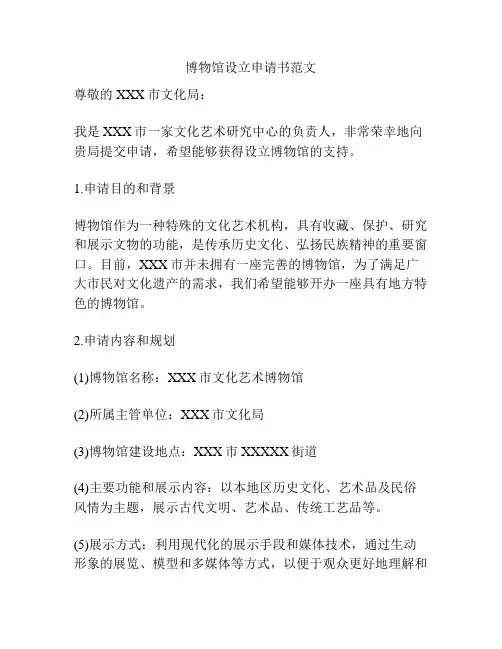 博物馆设立申请书范文

尊敬的 XXX 市文化局：

我是 XXX 市一家文化艺术研究中心的负责人，非常荣幸地向贵局提交申请，希望能够获得设立博物馆的支持。

1.申请目的和背景

博物馆作为一种特殊的文化艺术机构，具有收藏、保护、研究和展示文物的功能，是传承历史文化、弘扬民族精神的重要窗口。目前，XXX 市并未拥有一座完善的博物馆，为了满足广大市民对文化遗产的需求，我们希望能够开办一座具有地方特色的博物馆。

2.申请内容和规划

(1)博物馆名称：XXX 市文化艺术博物馆

(2)所属主管单位：XXX 市文化局

(3)博物馆建设地点：XXX 市 XXXXX 街道

(4)主要功能和展示内容：以本地区历史文化、艺术品及民俗风情为主题，展示古代文明、艺术品、传统工艺品等。

(5)展示方式：利用现代化的展示手段和媒体技术，通过生动形象的展览、模型和多媒体等方式，以便于观众更好地理解和